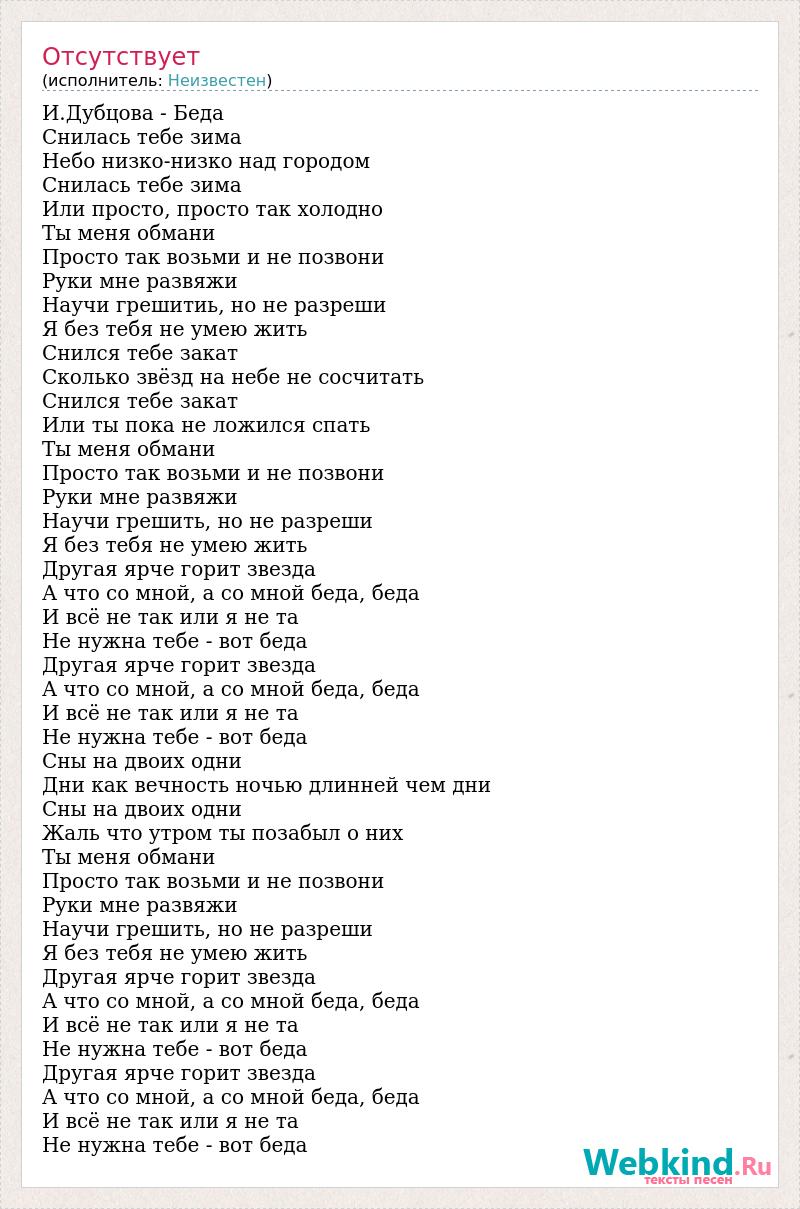 Отсутствует
(исполнитель: Неизвестен)

И.Дубцова - Беда
Снилась тебе зима
Небо низко-низко над городом
Снилась тебе зима
Или просто, просто так холодно
Ты меня обмани
Просто так возьми и не позвони
Руки мне развяжи
Научи грешитиь, но не разреши
Я без тебя не умею жить
Снился тебе закат
Сколько звёзд на небе не сосчитать
Снился тебе закат
Или ты пока не ложился спать
Ты меня обмани
Просто так возьми и не позвони
Руки мне развяжи
Научи грешить, но не разреши
Я без тебя не умею жить
Другая ярче горит звезда
А что со мной, а со мной беда, беда
И всё не так или я не та
Не нужна тебе - вот беда
Другая ярче горит звезда
А что со мной, а со мной беда, беда
И всё не так или я не та
Не нужна тебе - вот беда
Сны на двоих одни
Дни как вечность ночью длинней чем дни
Сны на двоих одни
Жаль что утром ты позабыл о них
Ты меня обмани
Просто так возьми и не позвони
Руки мне развяжи
Научи грешить, но не разреши
Я без тебя не умею жить
Другая ярче горит звезда
А что со мной, а со мной беда, беда
И всё не так или я не та
Не нужна тебе - вот беда
Другая ярче горит звезда
А что со мной, а со мной беда, беда
И всё не так или я не та
Не нужна тебе - вот беда

Webkind.Ru
тексты песен